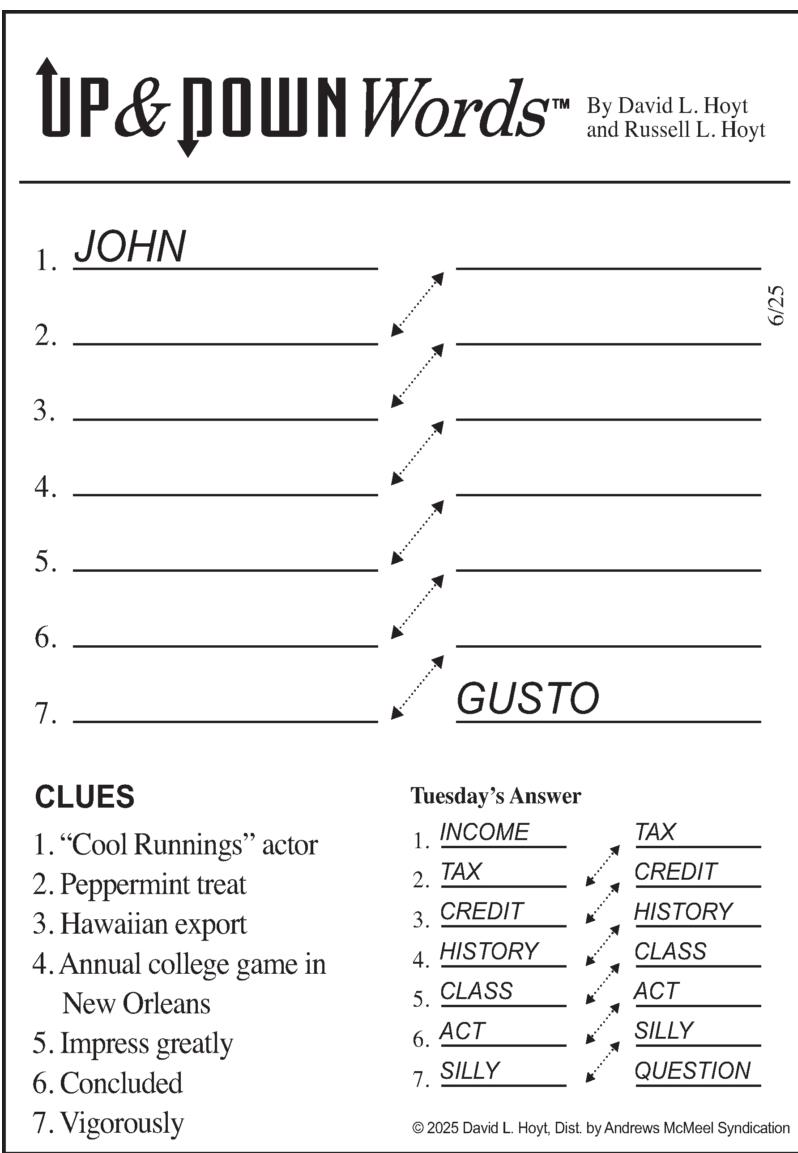 UP & DOWN Words™ By David L. Hoyt and Russell L. Hoyt

1. JOHN
2.
3.
4.
5.
6.
7. GUSTO

6/25

CLUES
1. "Cool Runnings" actor
2. Peppermint treat
3. Hawaiian export
4. Annual college game in New Orleans
5. Impress greatly
6. Concluded
7. Vigorously

Tuesday's Answer

1. INCOME TAX
2. TAX CREDIT
3. CREDIT HISTORY
4. HISTORY CLASS
5. CLASS ACT
6. ACT SILLY
7. SILLY QUESTION

© 2025 David L. Hoyt, Dist. by Andrews McMeel Syndication